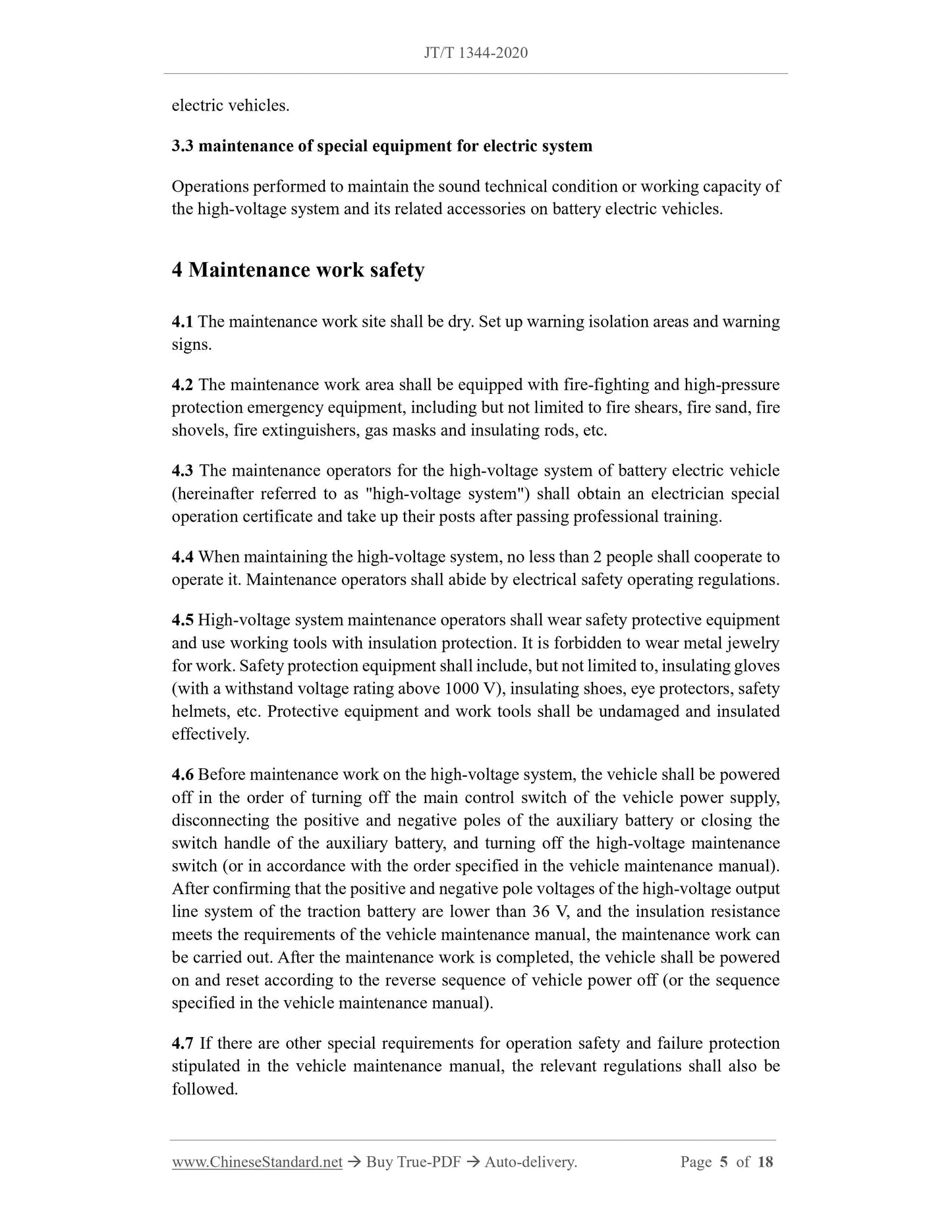 JT/T 1344-2020

electric vehicles.

3.3 maintenance of special equipment for electric system

Operations performed to maintain the sound technical condition or working capacity of the high-voltage system and its related accessories on battery electric vehicles.

4 Maintenance work safety

4.1 The maintenance work site shall be dry. Set up warning isolation areas and warning signs.

4.2 The maintenance work area shall be equipped with fire-fighting and high-pressure protection emergency equipment, including but not limited to fire shears, fire sand, fire shovels, fire extinguishers, gas masks and insulating rods, etc.

4.3 The maintenance operators for the high-voltage system of battery electric vehicle (hereinafter referred to as "high-voltage system") shall obtain an electrician special operation certificate and take up their posts after passing professional training.

4.4 When maintaining the high-voltage system, no less than 2 people shall cooperate to operate it. Maintenance operators shall abide by electrical safety operating regulations.

4.5 High-voltage system maintenance operators shall wear safety protective equipment and use working tools with insulation protection. It is forbidden to wear metal jewelry for work. Safety protection equipment shall include, but not limited to, insulating gloves (with a withstand voltage rating above 1000 V), insulating shoes, eye protectors, safety helmets, etc. Protective equipment and work tools shall be undamaged and insulated effectively.

4.6 Before maintenance work on the high-voltage system, the vehicle shall be powered off in the order of turning off the main control switch of the vehicle power supply, disconnecting the positive and negative poles of the auxiliary battery or closing the switch handle of the auxiliary battery, and turning off the high-voltage maintenance switch (or in accordance with the order specified in the vehicle maintenance manual). After confirming that the positive and negative pole voltages of the high-voltage output line system of the traction battery are lower than 36 V, and the insulation resistance meets the requirements of the vehicle maintenance manual, the maintenance work can be carried out. After the maintenance work is completed, the vehicle shall be powered on and reset according to the reverse sequence of vehicle power off (or the sequence specified in the vehicle maintenance manual).

4.7 If there are other special requirements for operation safety and failure protection stipulated in the vehicle maintenance manual, the relevant regulations shall also be followed.

www.ChineseStandard.net → Buy True-PDF → Auto-delivery. Page 5 of 18